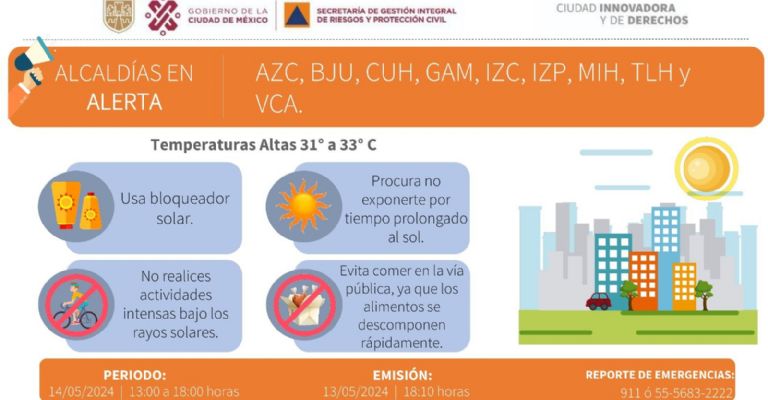 GOBIERNO DE LA CIUDAD DE MÉXICO

SECRETARÍA DE GESTIÓN INTEGRAL DE RIESGOS Y PROTECCIÓN CIVIL

CIUDAD INNOVADORA Y DE DERECHOS

ALCALDÍAS EN ALERTA

AZC, BJU, CUH, GAM, IZC, IZP, MIH, TLH y VCA.

Temperaturas Altas 31° a 33° C

Usa bloqueador solar.

Procura no exponerte por tiempo prolongado al sol.

No realices actividades intensas bajo los rayos solares.

Evita comer en la vía pública, ya que los alimentos se descomponen rápidamente.

PERIODO:
14/05/2024 | 13:00 a 18:00 horas

EMISIÓN:
13/05/2024 | 18:10 horas

REPORTE DE EMERGENCIAS:
911 ó 55-5683-2222